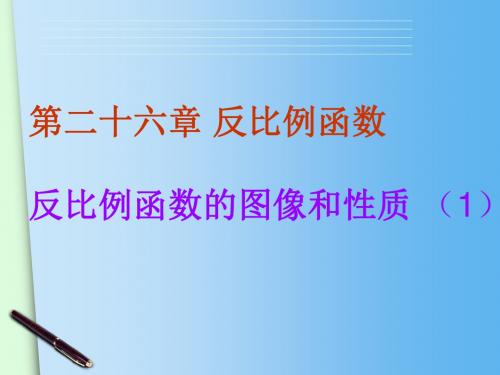 第二十六章 反比例函数

反比例函数的图像和性质 （1）